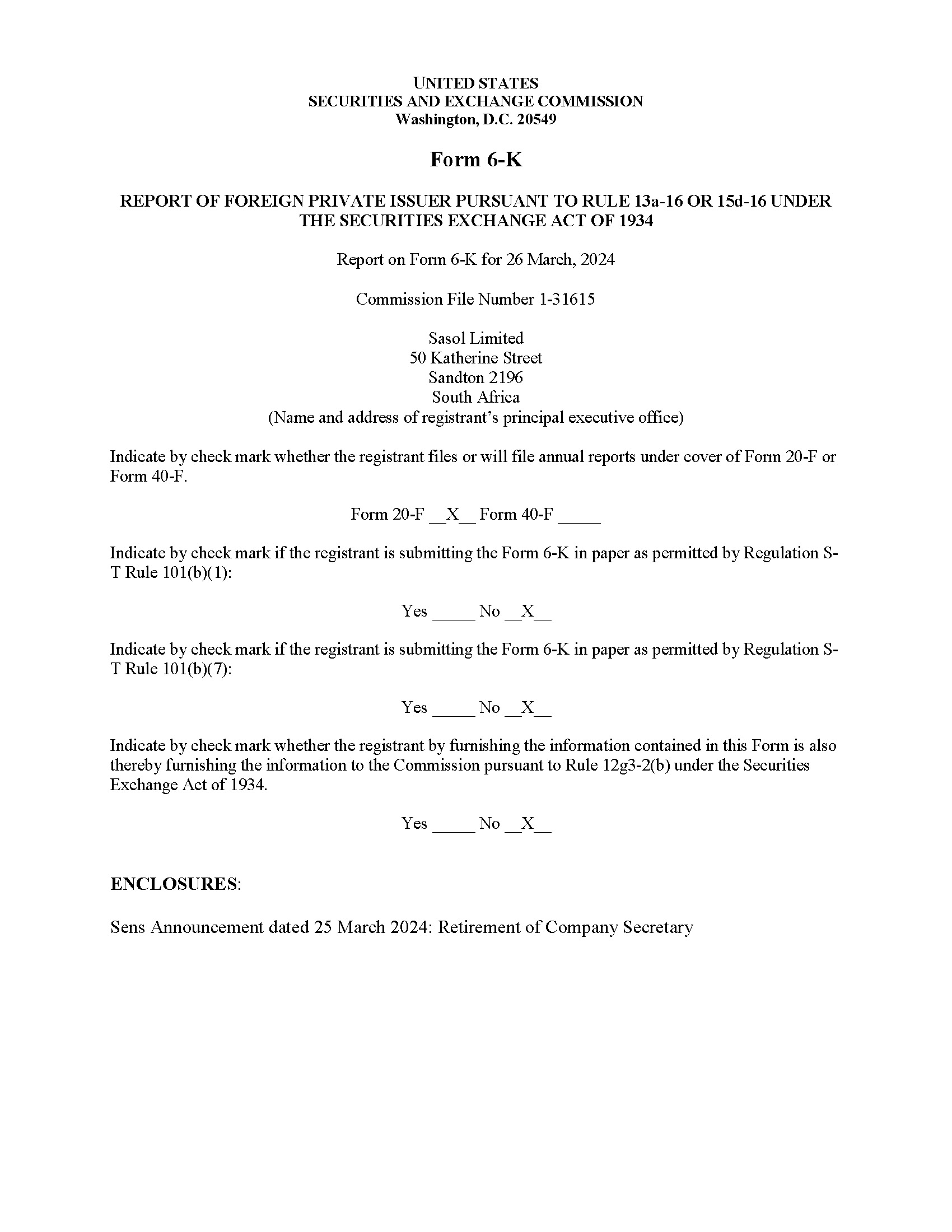 UNITED STATES
SECURITIES AND EXCHANGE COMMISSION
Washington, D.C. 20549

Form 6-K

REPORT OF FOREIGN PRIVATE ISSUER PURSUANT TO RULE 13a-16 OR 15d-16 UNDER THE SECURITIES EXCHANGE ACT OF 1934

Report on Form 6-K for 26 March, 2024

Commission File Number 1-31615

Sasol Limited
50 Katherine Street
Sandton 2196
South Africa
(Name and address of registrant's principal executive office)

Indicate by check mark whether the registrant files or will file annual reports under cover of Form 20-F or Form 40-F.

Form 20-F __X__ Form 40-F _____

Indicate by check mark if the registrant is submitting the Form 6-K in paper as permitted by Regulation S-T Rule 101(b)(1):

Yes _____ No __X__

Indicate by check mark if the registrant is submitting the Form 6-K in paper as permitted by Regulation S-T Rule 101(b)(7):

Yes _____ No __X__

Indicate by check mark whether the registrant by furnishing the information contained in this Form is also thereby furnishing the information to the Commission pursuant to Rule 12g3-2(b) under the Securities Exchange Act of 1934.

Yes _____ No __X__

ENCLOSURES:

Sens Announcement dated 25 March 2024: Retirement of Company Secretary